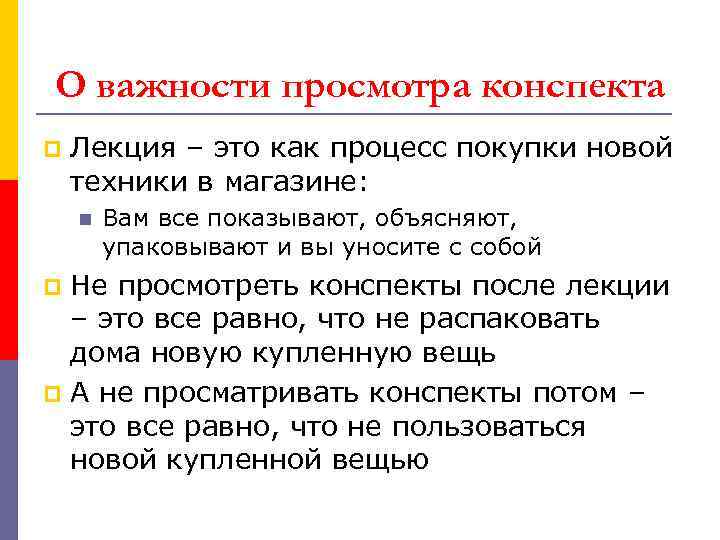 О важности просмотра конспекта

Лекция – это как процесс покупки новой техники в магазине:

Вам все показывают, объясняют, упаковывают и вы уносите с собой

Не просмотреть конспекты после лекции – это все равно, что не распаковать дома новую купленную вещь

А не просматривать конспекты потом – это все равно, что не пользоваться новой купленной вещью